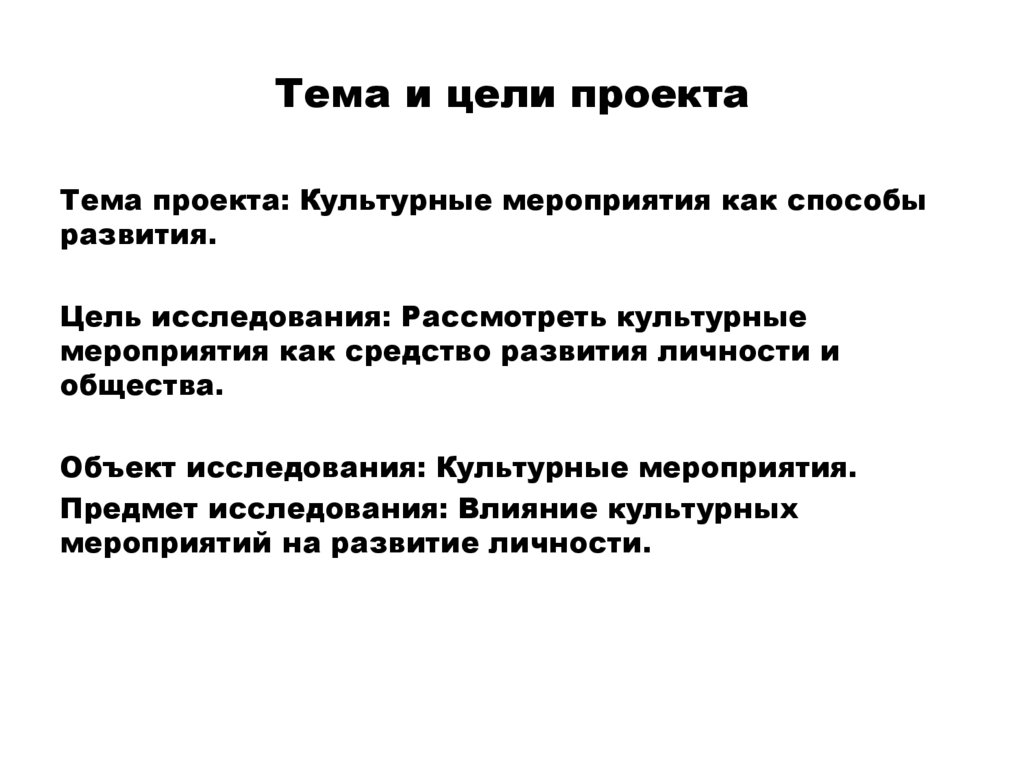 Тема и цели проекта

Тема проекта: Культурные мероприятия как способы развития.

Цель исследования: Рассмотреть культурные мероприятия как средство развития личности и общества.

Объект исследования: Культурные мероприятия.

Предмет исследования: Влияние культурных мероприятий на развитие личности.